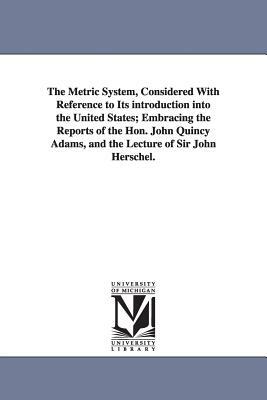 The Metric System, Considered With Reference to Its introduction into the United States; Embracing the Reports of the Hon. John Quincy Adams, and the Lecture of Sir John Herschel.

UNIVERSITY
OF MICHIGAN

UNIVERSITY
LIBRARY